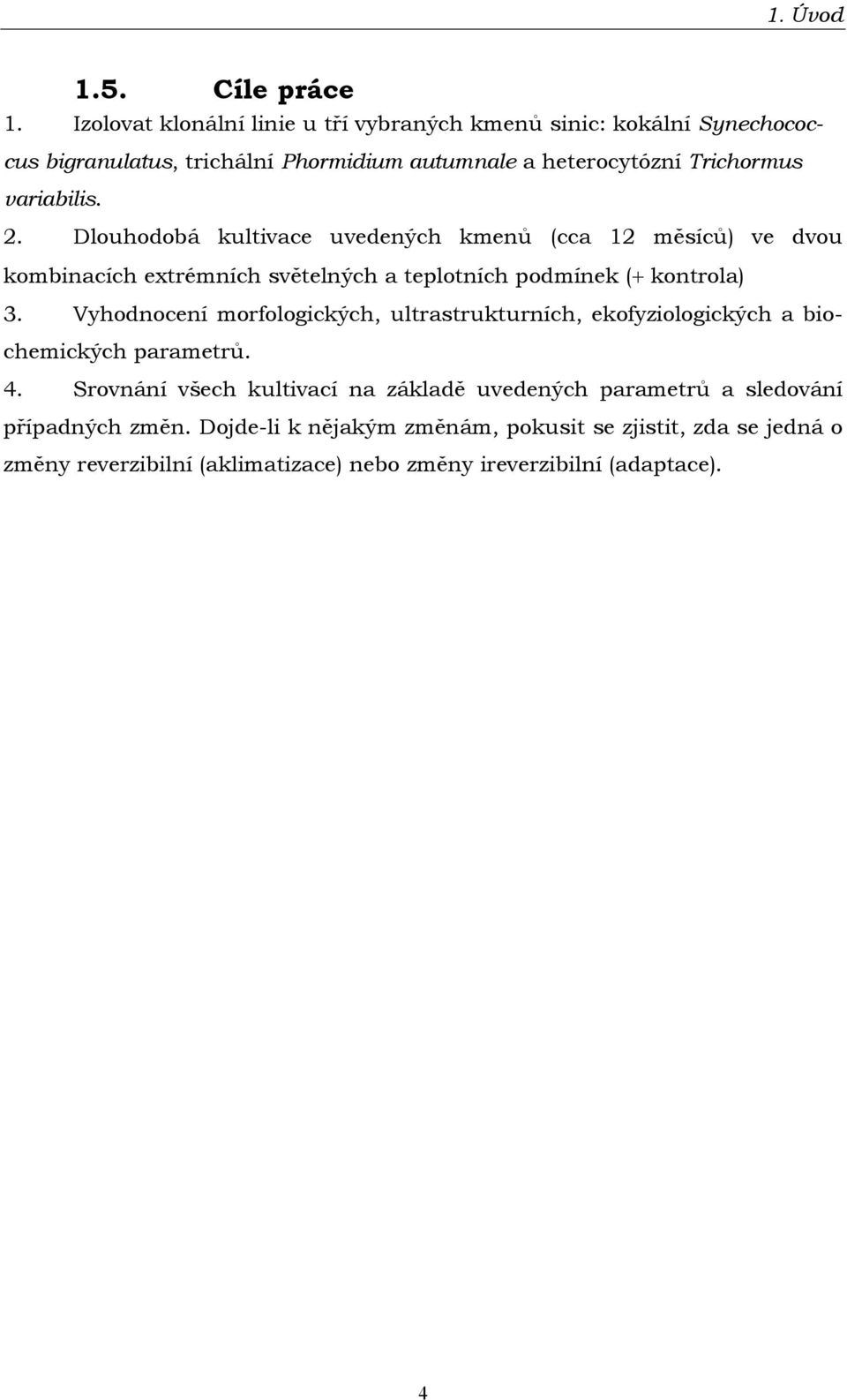 1. Úvod

1.5. Cíle práce

1. Izolovat klonální linie u tří vybraných kmenů sinic: kokální Synechococcus bigranulatus, trichální Phormidium autumnale a heterocytózní Trichormus variabilis.

2. Dlouhodobá kultivace uvedených kmenů (cca 12 měsíců) ve dvou kombinacích extrémních světelných a teplotních podmínek (+ kontrola)

3. Vyhodnocení morfologických, ultrastrukturních, ekofyziologických a biochemických parametrů.

4. Srovnání všech kultivací na základě uvedených parametrů a sledování případných změn. Dojde-li k nějakým změnám, pokusit se zjistit, zda se jedná o změny reverzibilní (aklimatizace) nebo změny ireverzibilní (adaptace).

4